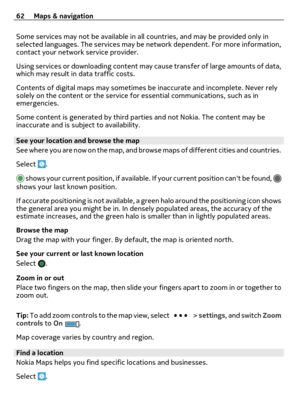 62 Maps & navigation

Some services may not be available in all countries, and may be provided only in selected languages. The services may be network dependent. For more information, contact your network service provider.

Using services or downloading content may cause transfer of large amounts of data, which may result in data traffic costs.

Contents of digital maps may sometimes be inaccurate and incomplete. Never rely solely on the content or the service for essential communications, such as in emergencies.

Some content is generated by third parties and not Nokia. The content may be inaccurate and is subject to availability.

See your location and browse the map

See where you are now on the map, and browse maps of different cities and countries.

Select .

shows your current position, if available. If your current position can't be found, shows your last known position.

If accurate positioning is not available, a green halo around the positioning icon shows the general area you might be in. In densely populated areas, the accuracy of the estimate increases, and the green halo is smaller than in lightly populated areas.

Browse the map
Drag the map with your finger. By default, the map is oriented north.

See your current or last known location
Select .

Zoom in or out
Place two fingers on the map, then slide your fingers apart to zoom in or together to zoom out.

Tip: To add zoom controls to the map view, select ••• > settings, and switch Zoom controls to On .

Map coverage varies by country and region.

Find a location

Nokia Maps helps you find specific locations and businesses.

Select .